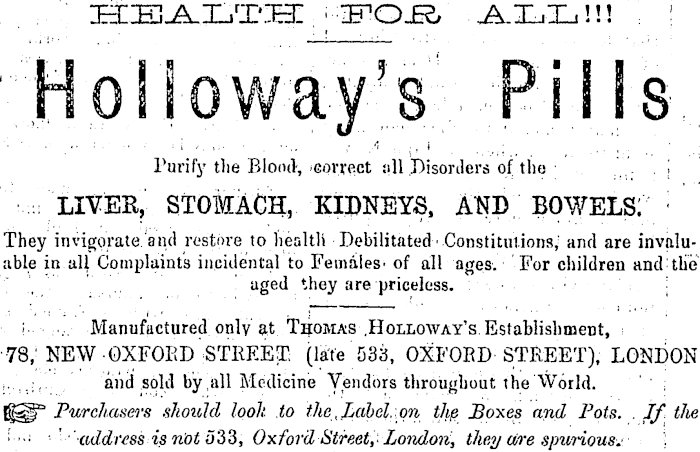 HEALTH FOR ALL!!!

Holloway's Pills

Purify the Blood, correct all Disorders of the

LIVER, STOMACH, KIDNEYS, AND BOWELS.

They invigorate and restore to health Debilitated Constitutions, and are invaluable in all Complaints incidental to Females of all ages. For children and the aged they are priceless.

Manufactured only at THOMAS HOLLOWAY'S Establishment,
78, NEW OXFORD STREET (late 533, OXFORD STREET), LONDON
and sold by all Medicine Vendors throughout the World.

Purchasers should look to the Label on the Boxes and Pots. If the address is not 533, Oxford Street, London, they are spurious.